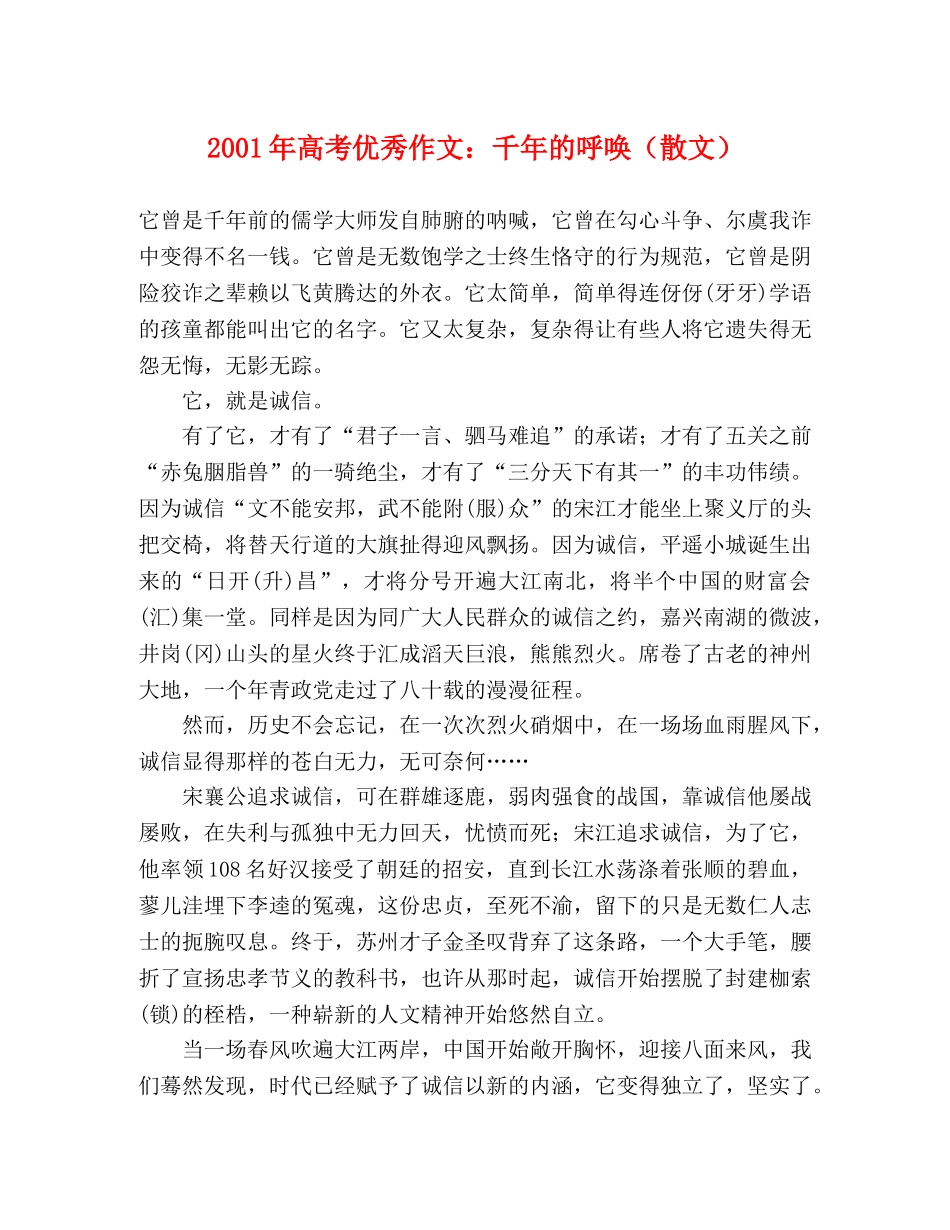 2001年高考优秀作文：千年的呼唤（散文）

它曾是千年前的儒学大师发自肺腑的呐喊，它曾在勾心斗争、尔虞我诈中变得不名一钱。它曾是无数饱学之士终生恪守的行为规范，它曾是阴险狡诈之辈赖以飞黄腾达的外衣。它太简单，简单得连伢伢(牙牙)学语的孩童都能叫出它的名字。它又太复杂，复杂得让有些人将它遗失得无怨无悔，无影无踪。

它，就是诚信。

有了它，才有了“君子一言、驷马难追”的承诺；才有了五关之前“赤兔胭脂兽”的一骑绝尘，才有了“三分天下有其一”的丰功伟绩。因为诚信“文不能安邦，武不能附(服)众”的宋江才能坐上聚义厅的头把交椅，将替天行道的大旗扯得迎风飘扬。因为诚信，平遥小城诞生出来的“日开(升)昌”，才将分号开遍大江南北，将半个中国的财富会(汇)集一堂。同样是因为同广大人民群众的诚信之约，嘉兴南湖的微波，井岗(冈)山头的星火终于汇成滔天巨浪，熊熊烈火。席卷了古老的神州大地，一个年青政党走过了八十载的漫漫征程。

然而，历史不会忘记，在一次次烈火硝烟中，在一场场血雨腥风下，诚信显得那样的苍白无力，无可奈何……

宋襄公追求诚信，可在群雄逐鹿，弱肉强食的战国，靠诚信他屡战屡败，在失利与孤独中无力回天，忧愤而死；宋江追求诚信，为了它，他率领108名好汉接受了朝廷的招安，直到长江水荡涤着张顺的碧血，蓼儿洼埋下李逵的冤魂，这份忠贞，至死不渝，留下的只是无数仁人志士的扼腕叹息。终于，苏州才子金圣叹背弃了这条路，一个大手笔，腰折了宣扬忠孝节义的教科书，也许从那时起，诚信开始摆脱了封建枷索(锁)的桎梏，一种崭新的人文精神开始悠然自立。

当一场春风吹遍大江两岸，中国开始敞开胸怀，迎接八面来风，我们蓦然发现，时代已经赋予了诚信以新的内涵，它变得独立了，坚实了。